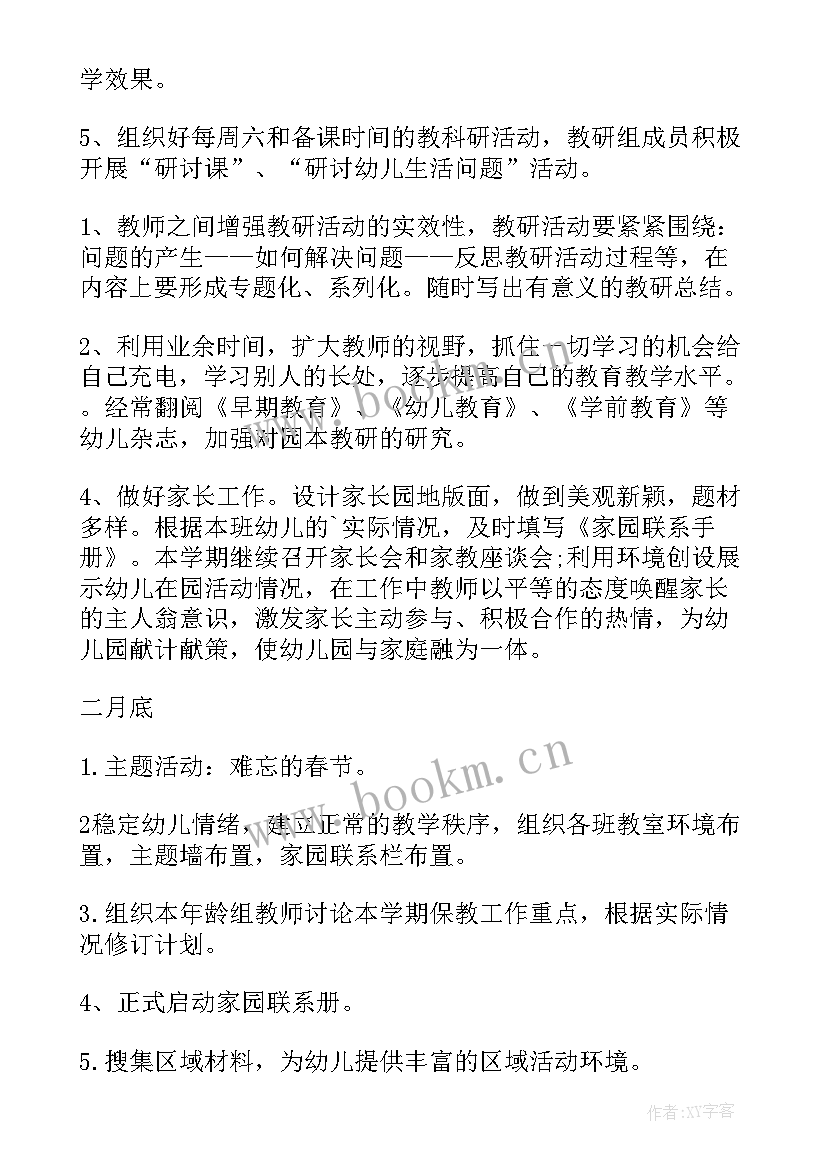 学效果。

5、组织好每周六和备课时间的教科研活动，教研组成员积极开展“研讨课”、“研讨幼儿生活问题”活动。

1、教师之间增强教研活动的实效性，教研活动要紧紧围绕：问题的产生——如何解决问题——反思教研活动过程等，在内容上要形成专题化、系列化。随时写出有意义的教研总结。

2、利用业余时间，扩大教师的视野，抓住一切学习的机会给自己充电，学习别人的长处，逐步提高自己的教育教学水平。。经常翻阅《早期教育》、《幼儿教育》、《学前教育》等幼儿杂志，加强对园本教研的研究。

4、做好家长工作。设计家长园地版面，做到美观新颖，题材多样。根据本班幼儿的`实际情况，及时填写《家园联系手册》。本学期继续召开家长会和家教座谈会;利用环境创设展示幼儿在园活动情况，在工作中教师以平等的态度唤醒家长的主人翁意识，激发家长主动参与、积极合作的热情，为幼儿园献计献策，使幼儿园与家庭融为一体。

二月底

1.主题活动：难忘的春节。

2稳定幼儿情绪，建立正常的教学秩序，组织各班教室环境布置，主题墙布置，家园联系栏布置。

3.组织本年龄组教师讨论本学期保教工作重点，根据实际情况修订计划。

4、正式启动家园联系册。

5.搜集区域材料，为幼儿提供丰富的区域活动环境。

www.bookm.cn

作者:XY字客